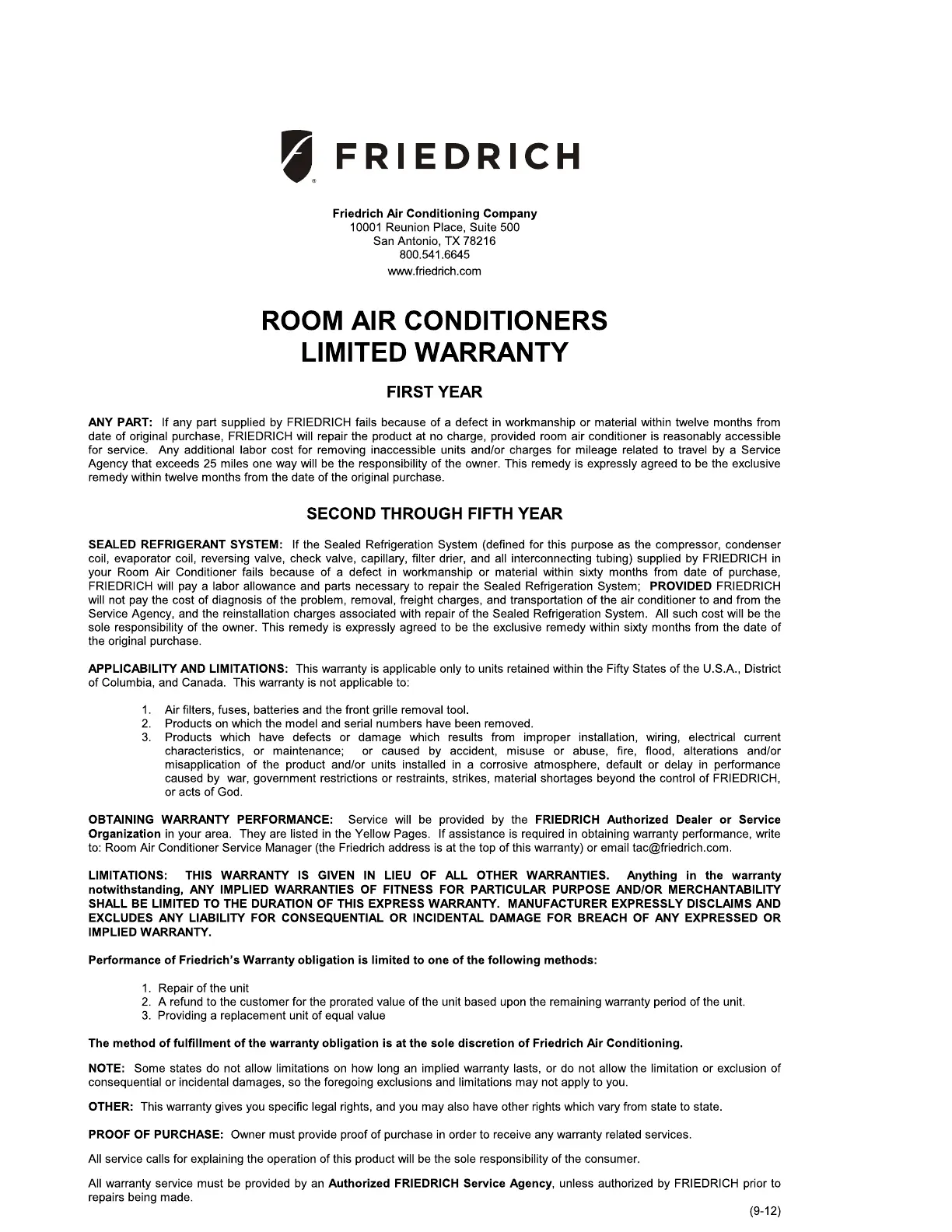 FRIEDRICH

Friedrich Air Conditioning Company
10001 Reunion Place, Suite 500
San Antonio, TX 78216
800.541.6645
www.friedrich.com

ROOM AIR CONDITIONERS
LIMITED WARRANTY

FIRST YEAR

ANY PART: If any part supplied by FRIEDRICH fails because of a defect in workmanship or material within twelve months from date of original purchase, FRIEDRICH will repair the product at no charge, provided room air conditioner is reasonably accessible for service. Any additional labor cost for removing inaccessible units and/or charges for mileage related to travel by a Service Agency that exceeds 25 miles one way will be the responsibility of the owner. This remedy is expressly agreed to be the exclusive remedy within twelve months from the date of the original purchase.

SECOND THROUGH FIFTH YEAR

SEALED REFRIGERANT SYSTEM: If the Sealed Refrigeration System (defined for this purpose as the compressor, condenser coil, evaporator coil, reversing valve, check valve, capillary, filter drier, and all interconnecting tubing) supplied by FRIEDRICH in your Room Air Conditioner fails because of a defect in workmanship or material within sixty months from date of purchase, FRIEDRICH will pay a labor allowance and parts necessary to repair the Sealed Refrigeration System; PROVIDED FRIEDRICH will not pay the cost of diagnosis of the problem, removal, freight charges, and transportation of the air conditioner to and from the Service Agency, and the reinstallation charges associated with repair of the Sealed Refrigeration System. All such cost will be the sole responsibility of the owner. This remedy is expressly agreed to be the exclusive remedy within sixty months from the date of the original purchase.

APPLICABILITY AND LIMITATIONS: This warranty is applicable only to units retained within the Fifty States of the U.S.A., District of Columbia, and Canada. This warranty is not applicable to:

1. Air filters, fuses, batteries and the front grille removal tool.
2. Products on which the model and serial numbers have been removed.
3. Products which have defects or damage which results from improper installation, wiring, electrical current characteristics, or maintenance; or caused by accident, misuse or abuse, fire, flood, alterations and/or misapplication of the product and/or units installed in a corrosive atmosphere, default or delay in performance caused by war, government restrictions or restraints, strikes, material shortages beyond the control of FRIEDRICH, or acts of God.

OBTAINING WARRANTY PERFORMANCE: Service will be provided by the FRIEDRICH Authorized Dealer or Service Organization in your area. They are listed in the Yellow Pages. If assistance is required in obtaining warranty performance, write to: Room Air Conditioner Service Manager (the Friedrich address is at the top of this warranty) or email tac@friedrich.com.

LIMITATIONS: THIS WARRANTY IS GIVEN IN LIEU OF ALL OTHER WARRANTIES. Anything in the warranty notwithstanding, ANY IMPLIED WARRANTIES OF FITNESS FOR PARTICULAR PURPOSE AND/OR MERCHANTABILITY SHALL BE LIMITED TO THE DURATION OF THIS EXPRESS WARRANTY. MANUFACTURER EXPRESSLY DISCLAIMS AND EXCLUDES ANY LIABILITY FOR CONSEQUENTIAL OR INCIDENTAL DAMAGE FOR BREACH OF ANY EXPRESSED OR IMPLIED WARRANTY.

Performance of Friedrich's Warranty obligation is limited to one of the following methods:

1. Repair of the unit
2. A refund to the customer for the prorated value of the unit based upon the remaining warranty period of the unit.
3. Providing a replacement unit of equal value

The method of fulfillment of the warranty obligation is at the sole discretion of Friedrich Air Conditioning.

NOTE: Some states do not allow limitations on how long an implied warranty lasts, or do not allow the limitation or exclusion of consequential or incidental damages, so the foregoing exclusions and limitations may not apply to you.

OTHER: This warranty gives you specific legal rights, and you may also have other rights which vary from state to state.

PROOF OF PURCHASE: Owner must provide proof of purchase in order to receive any warranty related services.

All service calls for explaining the operation of this product will be the sole responsibility of the consumer.

All warranty service must be provided by an Authorized FRIEDRICH Service Agency, unless authorized by FRIEDRICH prior to repairs being made.

(9-12)